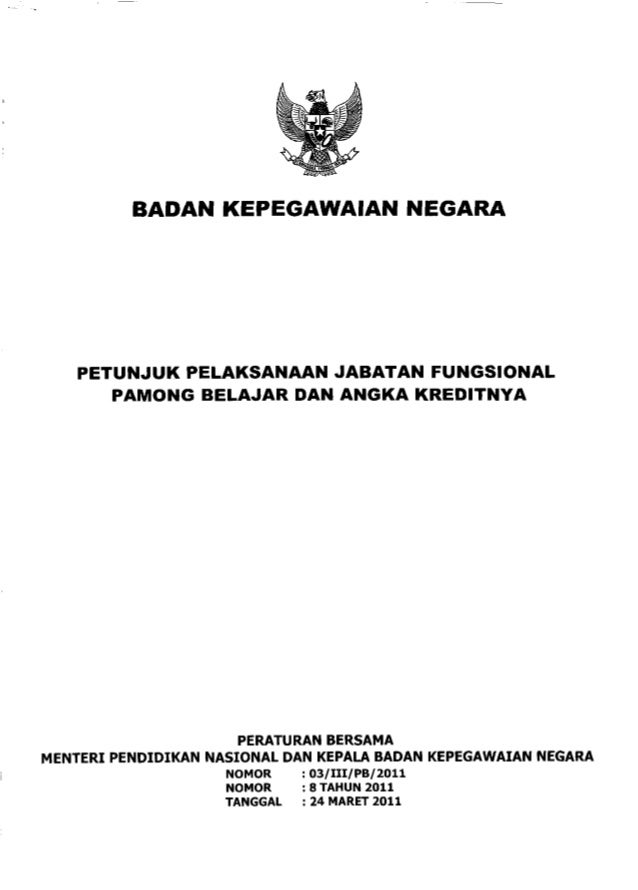 BADAN KEPEGAWAIAN NEGARA

PETUNJUK PELAKSANAAN JABATAN FUNGSIONAL PAMONG BELAJAR DAN ANGKA KREDITNYA

PERATURAN BERSAMA
MENTERI PENDIDIKAN NASIONAL DAN KEPALA BADAN KEPEGAWAIAN NEGARA
NOMOR : 03/III/PB/2011
NOMOR : 8 TAHUN 2011
TANGGAL : 24 MARET 2011